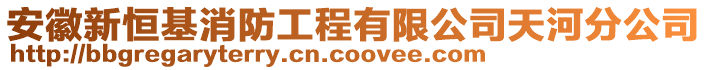 安徽新恒基消防工程有限公司天河分公司
http://bbgregaryterry.cn.coovee.com